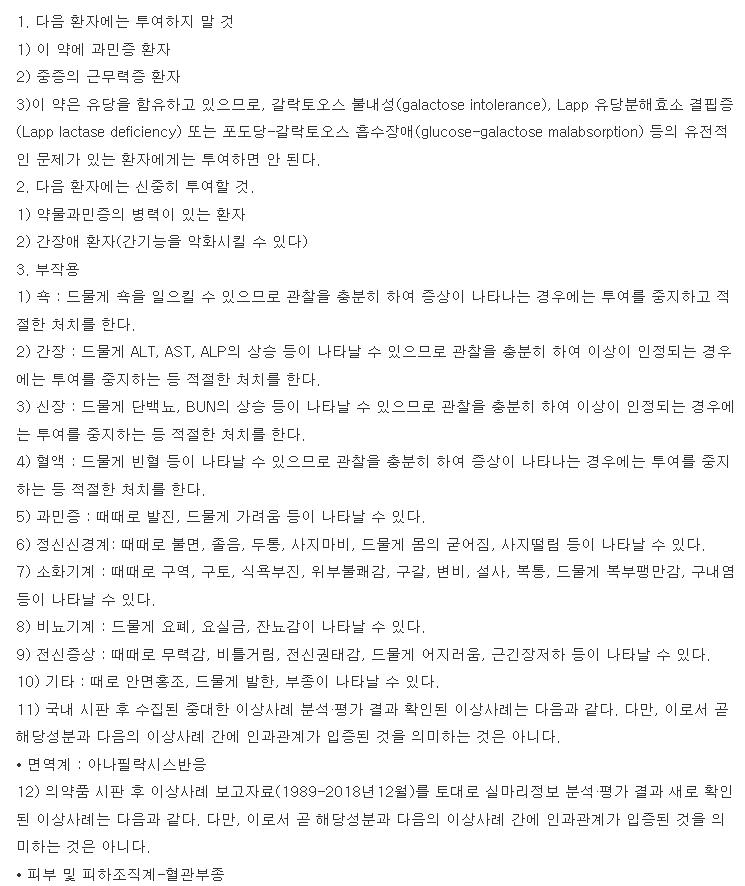 1. 다음 환자에는 투여하지 말 것
1) 이 약에 과민증 환자
2) 중증의 근무력증 환자
3)이 약은 유당을 함유하고 있으므로, 갈락토오스 불내성(galactose intolerance), Lapp 유당분해효소 결핍증(Lapp lactase deficiency) 또는 포도당-갈락토오스 흡수장애(glucose-galactose malabsorption) 등의 유전적인 문제가 있는 환자에게는 투여하면 안 된다.
2. 다음 환자에는 신중히 투여할 것.
1) 약물과민증의 병력이 있는 환자
2) 간장애 환자(간기능을 악화시킬 수 있다)
3. 부작용
1) 쇽 : 드물게 쇽을 일으킬 수 있으므로 관찰을 충분히 하여 증상이 나타나는 경우에는 투여를 중지하고 적절한 처치를 한다.
2) 간장 : 드물게 ALT, AST, ALP의 상승 등이 나타날 수 있으므로 관찰을 충분히 하여 이상이 인정되는 경우에는 투여를 중지하는 등 적절한 처치를 한다.
3) 신장 : 드물게 단백뇨, BUN의 상승 등이 나타날 수 있으므로 관찰을 충분히 하여 이상이 인정되는 경우에는 투여를 중지하는 등 적절한 처치를 한다.
4) 혈액 : 드물게 빈혈 등이 나타날 수 있으므로 관찰을 충분히 하여 증상이 나타나는 경우에는 투여를 중지하는 등 적절한 처치를 한다.
5) 과민증 : 때때로 발진, 드물게 가려움 등이 나타날 수 있다.
6) 정신신경계: 때때로 불면, 졸음, 두통, 사지마비, 드물게 몸의 굳어짐, 사지떨림 등이 나타날 수 있다.
7) 소화기계 : 때때로 구역, 구토, 식욕부진, 위부불쾌감, 구갈, 변비, 설사, 복통, 드물게 복부팽만감, 구내염 등이 나타날 수 있다.
8) 비뇨기계 : 드물게 요폐, 요실금, 잔뇨감이 나타날 수 있다.
9) 전신증상 : 때때로 무력감, 비틀거림, 전신권태감, 드물게 어지러움, 근긴장저하 등이 나타날 수 있다.
10) 기타 : 때로 안면홍조, 드물게 발한, 부종이 나타날 수 있다.
11) 국내 시판 후 수집된 중대한 이상사례 분석·평가 결과 확인된 이상사례는 다음과 같다. 다만, 이로서 곧 해당성분과 다음의 이상사례 간에 인과관계가 입증된 것을 의미하는 것은 아니다.
• 면역계 : 아나필락시스반응
12) 의약품 시판 후 이상사례 보고자료(1989-2018년12월)를 토대로 실마리정보 분석·평가 결과 새로 확인된 이상사례는 다음과 같다. 다만, 이로서 곧 해당성분과 다음의 이상사례 간에 인과관계가 입증된 것을 의미하는 것은 아니다.
• 피부 및 피하조직계-혈관부종